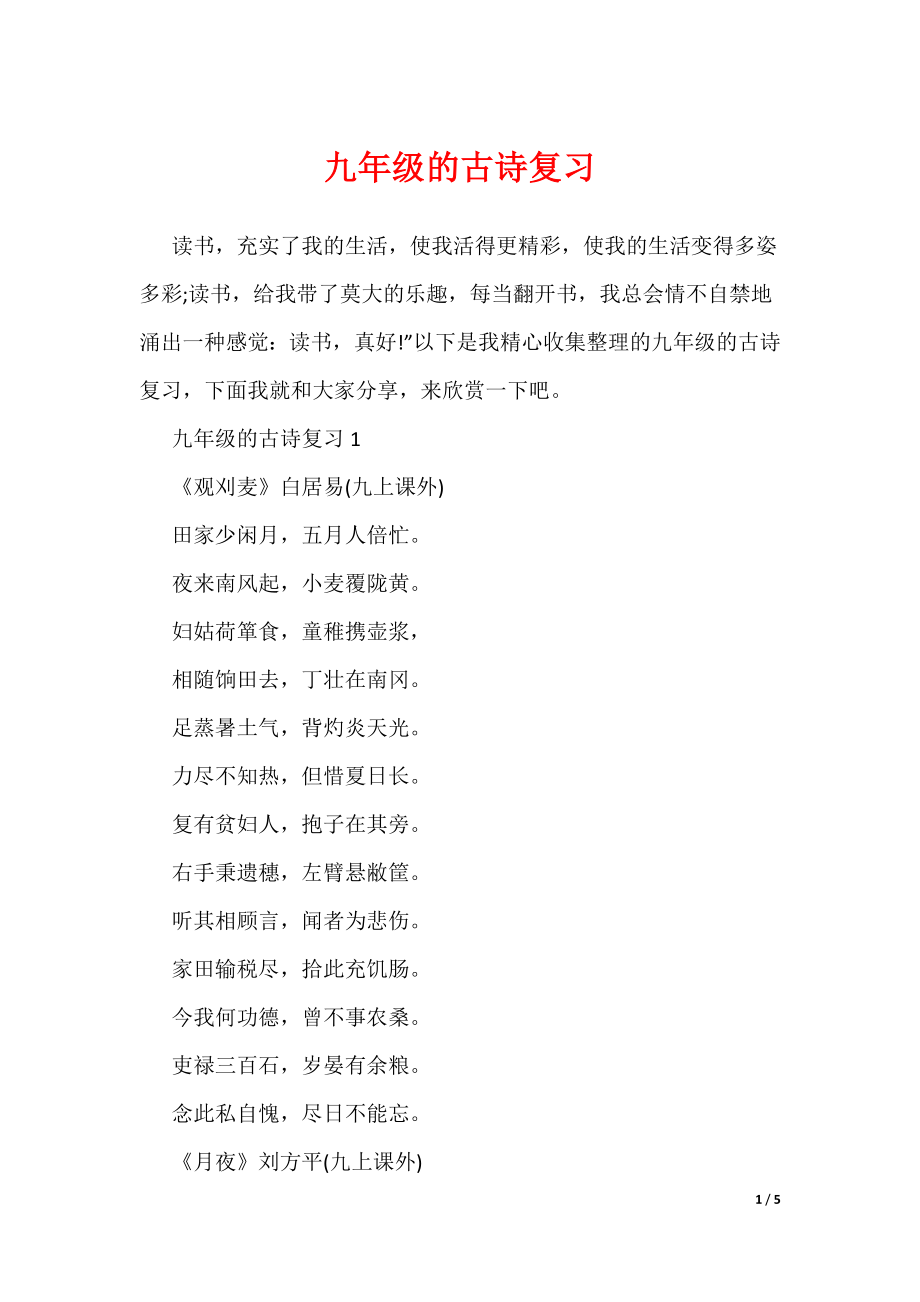 九年级的古诗复习

读书，充实了我的生活，使我活得更精彩，使我的生活变得多姿多彩;读书，给我带了莫大的乐趣，每当翻开书，我总会情不自禁地涌出一种感觉：读书，真好!”以下是我精心收集整理的九年级的古诗复习，下面我就和大家分享，来欣赏一下吧。

九年级的古诗复习 1

《观刈麦》白居易(九上课外)

田家少闲月，五月人倍忙。

夜来南风起，小麦覆陇黄。

妇姑荷箪食，童稚携壶浆，

相随饷田去，丁壮在南冈。

足蒸暑土气，背灼炎天光。

力尽不知热，但惜夏日长。

复有贫妇人，抱子在其旁。

右手秉遗穗，左臂悬敝筐。

听其相顾言，闻者为悲伤。

家田输税尽，拾此充饥肠。

今我何功德，曾不事农桑。

吏禄三百石，岁晏有余粮。

念此私自愧，尽日不能忘。

《月夜》刘方平(九上课外)

1 / 5